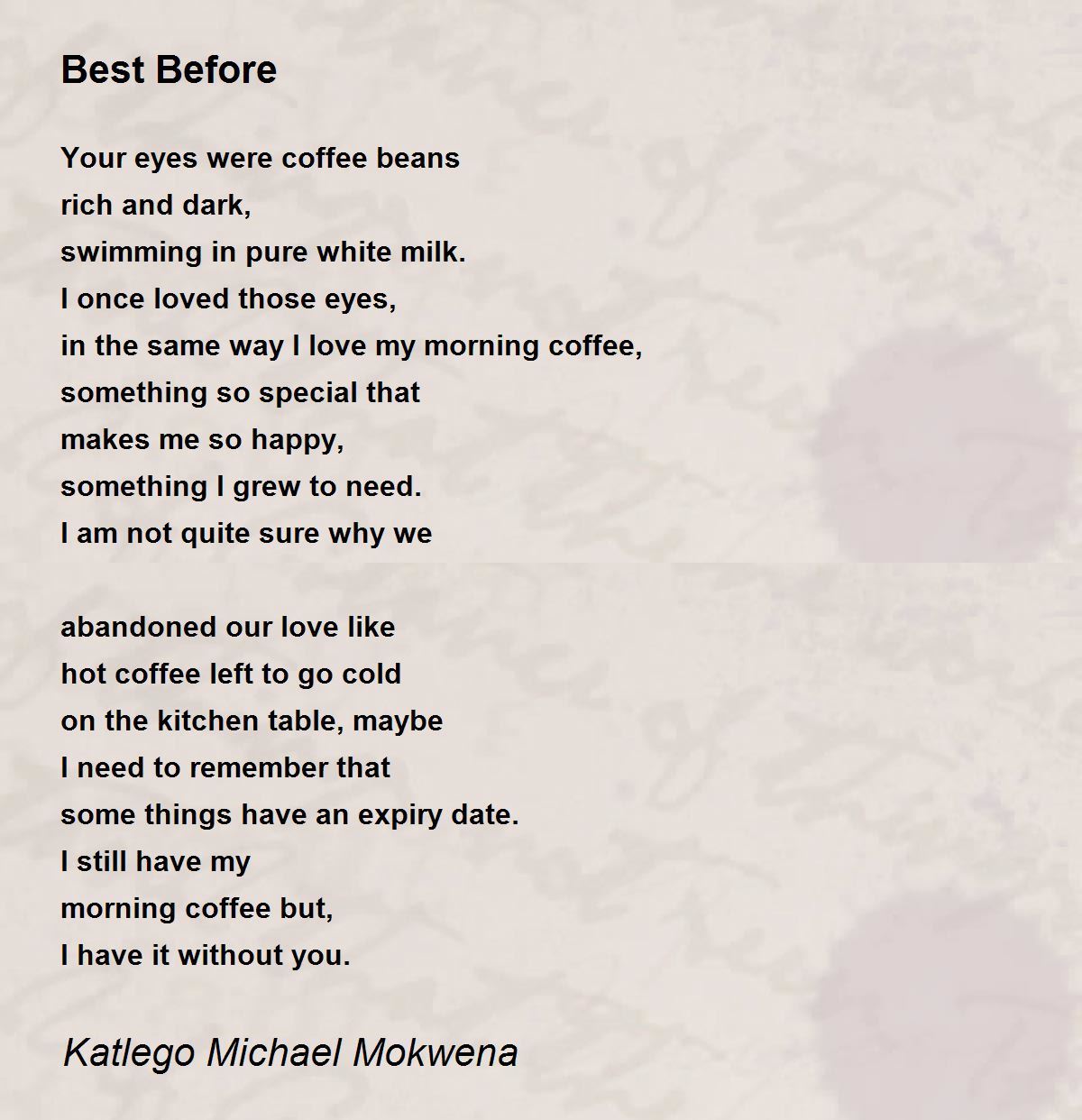 Best Before

Your eyes were coffee beans
rich and dark,
swimming in pure white milk.
I once loved those eyes,
in the same way I love my morning coffee,
something so special that
makes me so happy,
something I grew to need.
I am not quite sure why we

abandoned our love like
hot coffee left to go cold
on the kitchen table, maybe
I need to remember that
some things have an expiry date.
I still have my
morning coffee but,
I have it without you.

Katlego Michael Mokwena